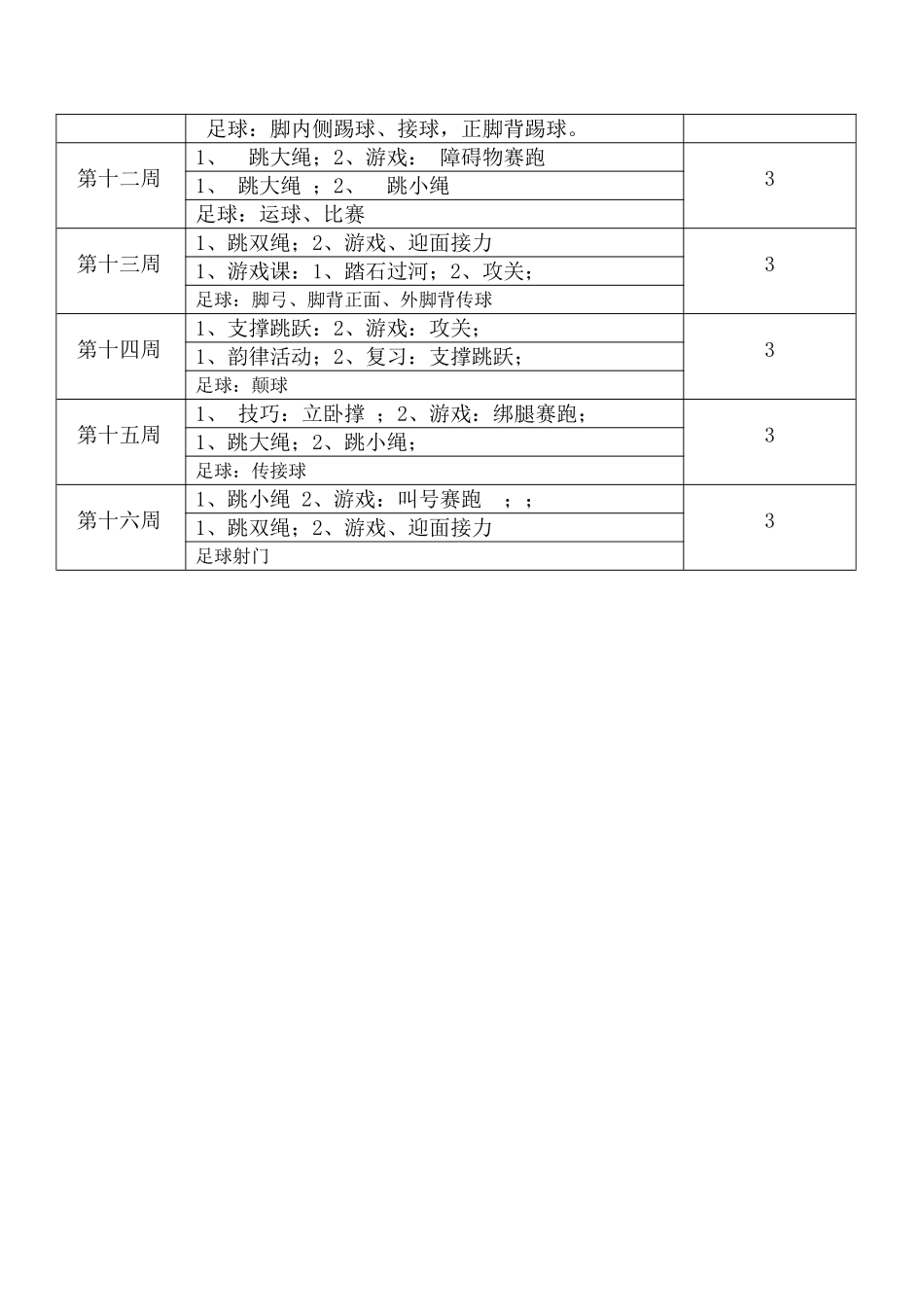 | | 足球：脚内侧踢球、接球，正脚背踢球。 | |
|---|---|---|
| 第十二周 | 1、 跳大绳；2、游戏： 障碍物赛跑 | 3 |
| | 1、 跳大绳 ；2、 跳小绳 | |
| | 足球：运球、比赛 | |
| 第十三周 | 1、跳双绳；2、游戏、迎面接力 | 3 |
| | 1、游戏课：1、踏石过河；2、攻关； | |
| | 足球：脚弓、脚背正面、外脚背传球 | |
| 第十四周 | 1、支撑跳跃：2、游戏：攻关； | 3 |
| | 1、韵律活动；2、复习：支撑跳跃； | |
| | 足球：颠球 | |
| 第十五周 | 1、 技巧：立卧撑 ；2、游戏：绑腿赛跑； | 3 |
| | 1、跳大绳；2、跳小绳； | |
| | 足球：传接球 | |
| 第十六周 | 1、跳小绳 2、游戏：叫号赛跑 ；； | 3 |
| | 1、跳双绳；2、游戏、迎面接力 | |
| | 足球射门 | |